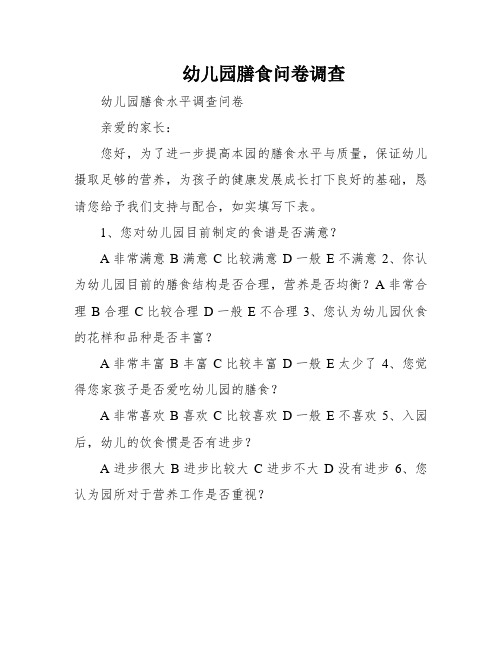 幼儿园膳食问卷调查

幼儿园膳食水平调查问卷

亲爱的家长：

您好，为了进一步提高本园的膳食水平与质量，保证幼儿摄取足够的营养，为孩子的健康发展成长打下良好的基础，恳请您给予我们支持与配合，如实填写下表。

1、您对幼儿园目前制定的食谱是否满意？

A 非常满意 B 满意 C 比较满意 D 一般 E 不满意 2、你认为幼儿园目前的膳食结构是否合理，营养是否均衡？A 非常合理 B 合理 C 比较合理 D 一般 E 不合理 3、您认为幼儿园伙食的花样和品种是否丰富？

A 非常丰富 B 丰富 C 比较丰富 D 一般 E 太少了 4、您觉得您家孩子是否爱吃幼儿园的膳食？

A 非常喜欢 B 喜欢 C 比较喜欢 D 一般 E 不喜欢 5、入园后，幼儿的饮食惯是否有进步？

A 进步很大 B 进步比较大 C 进步不大 D 没有进步 6、您认为园所对于营养工作是否重视？